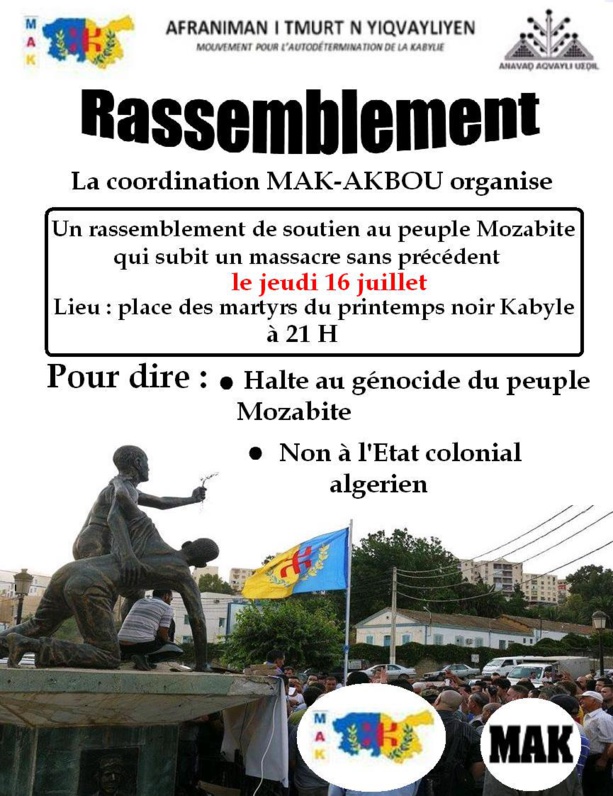 MAK

AFRANIMAN I TMURT N YIQVAYLIYEN
MOUVEMENT POUR L'AUTODÉTERMINATION DE LA KABYLIE

ANAVAḌ AQVAYLI UEḌIL

Rassemblement

La coordination MAK-AKBOU organise

Un rassemblement de soutien au peuple Mozabite qui subit un massacre sans précédent
le jeudi 16 juillet
Lieu : place des martyrs du printemps noir Kabyle à 21 H

Pour dire :
• Halte au génocide du peuple Mozabite
• Non à l'Etat colonial algerien

MAK

MAK